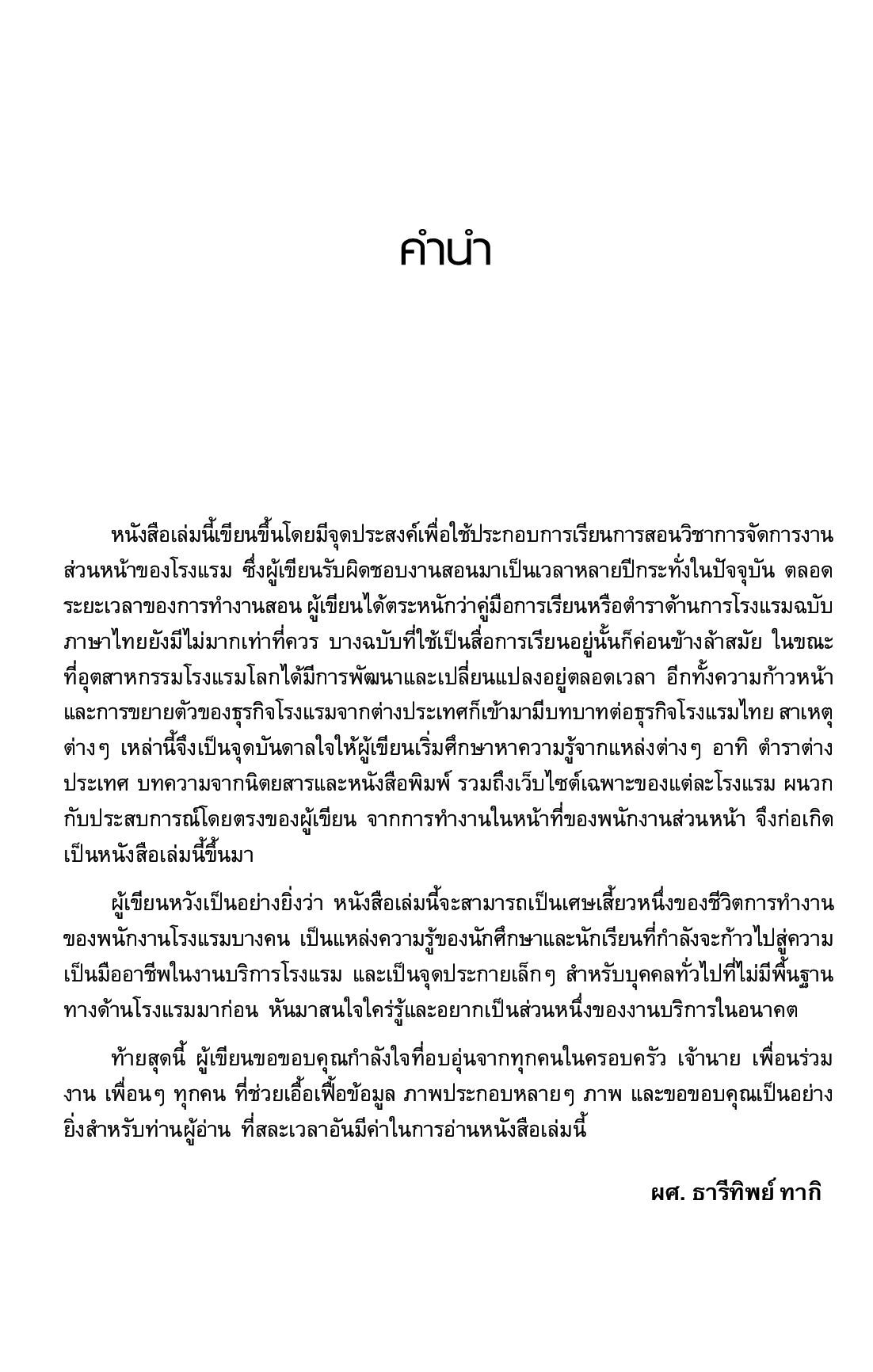 คำนำ

หนังสือเล่มนี้เขียนขึ้นโดยมีจุดประสงค์เพื่อใช้ประกอบการเรียนการสอนวิชาการจัดการงานส่วนหน้าของโรงแรม ซึ่งผู้เขียนรับผิดชอบงานสอนมาเป็นเวลาหลายปีกระทั่งในปัจจุบัน ตลอดระยะเวลาของการทำงานสอน ผู้เขียนได้ตระหนักว่าคู่มือการเรียนหรือตำราด้านการโรงแรมฉบับภาษาไทยยังมีไม่มากเท่าที่ควร บางฉบับที่ใช้เป็นสื่อการเรียนอยู่นั้นก็ค่อนข้างล้าสมัย ในขณะที่อุตสาหกรรมโรงแรมโลกได้มีการพัฒนาและเปลี่ยนแปลงอยู่ตลอดเวลา อีกทั้งความก้าวหน้าและการขยายตัวของธุรกิจโรงแรมจากต่างประเทศก็เข้ามามีบทบาทต่อธุรกิจโรงแรมไทย สาเหตุต่างๆ เหล่านี้จึงเป็นจุดบันดาลใจให้ผู้เขียนเริ่มศึกษาหาความรู้จากแหล่งต่างๆ อาทิ ตำราต่างประเทศ บทความจากนิตยสารและหนังสือพิมพ์ รวมถึงเว็บไซต์เฉพาะของแต่ละโรงแรม ผนวกกับประสบการณ์โดยตรงของผู้เขียน จากการทำงานในหน้าที่ของพนักงานส่วนหน้า จึงก่อเกิดเป็นหนังสือเล่มนี้ขึ้นมา

ผู้เขียนหวังเป็นอย่างยิ่งว่า หนังสือเล่มนี้จะสามารถเป็นเศษเสี้ยวหนึ่งของชีวิตการทำงานของพนักงานโรงแรมบางคน เป็นแหล่งความรู้ของนักศึกษาและนักเรียนที่กำลังจะก้าวไปสู่ความเป็นมืออาชีพในงานบริการโรงแรม และเป็นจุดประกายเล็กๆ สำหรับบุคคลทั่วไปที่ไม่มีพื้นฐานทางด้านโรงแรมมาก่อน หันมาสนใจใคร่รู้และอยากเป็นส่วนหนึ่งของงานบริการในอนาคต

ท้ายสุดนี้ ผู้เขียนขอขอบคุณกำลังใจที่อบอุ่นจากทุกคนในครอบครัว เจ้านาย เพื่อนร่วมงาน เพื่อนๆ ทุกคน ที่ช่วยเอื้อเฟื้อข้อมูล ภาพประกอบหลายๆ ภาพ และขอขอบคุณเป็นอย่างยิ่งสำหรับท่านผู้อ่าน ที่สละเวลาอันมีค่าในการอ่านหนังสือเล่มนี้

ผศ. ธารีทิพย์ ทากิ